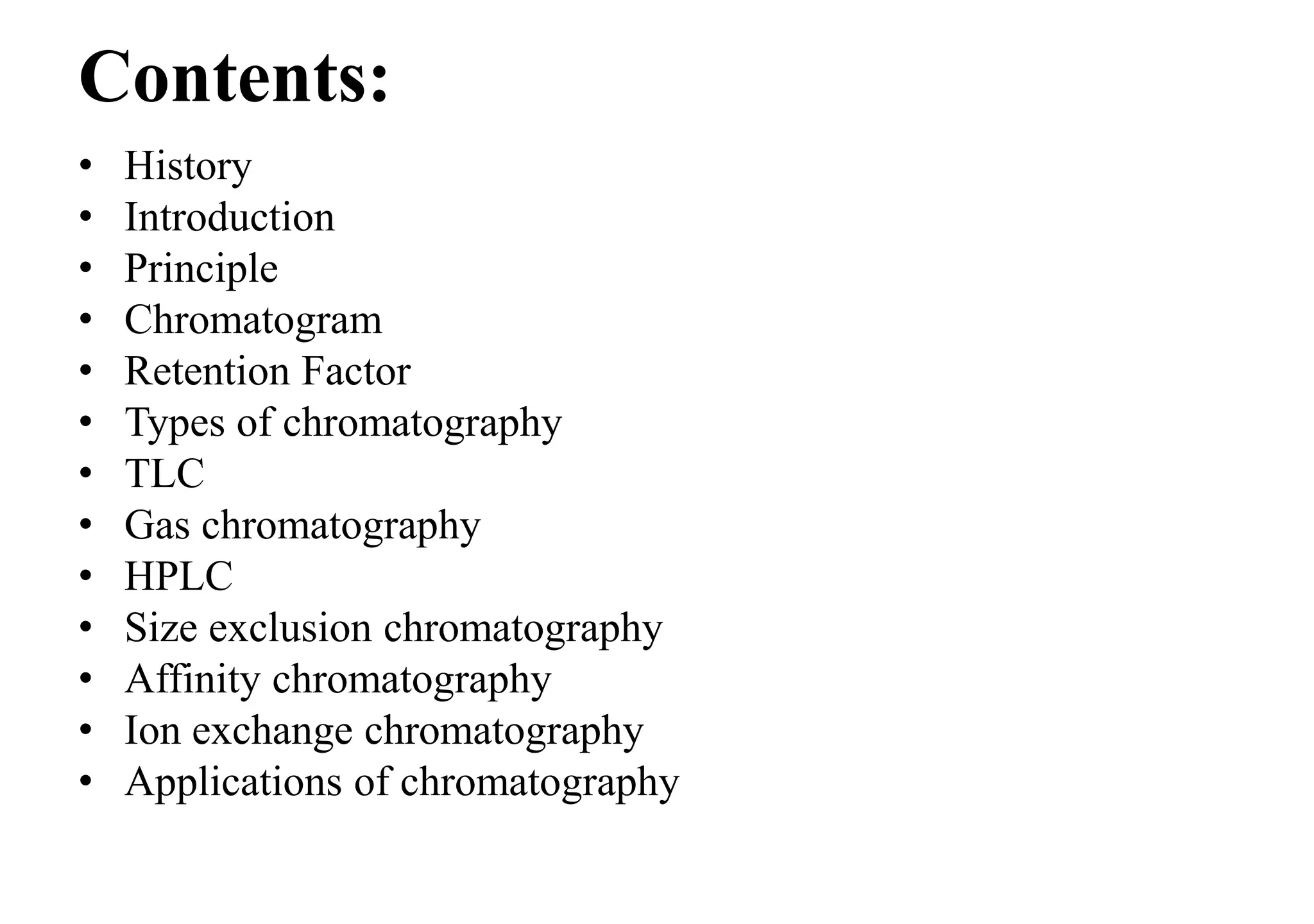 Contents:

• History
• Introduction
• Principle
• Chromatogram
• Retention Factor
• Types of chromatography
• TLC
• Gas chromatography
• HPLC
• Size exclusion chromatography
• Affinity chromatography
• Ion exchange chromatography
• Applications of chromatography